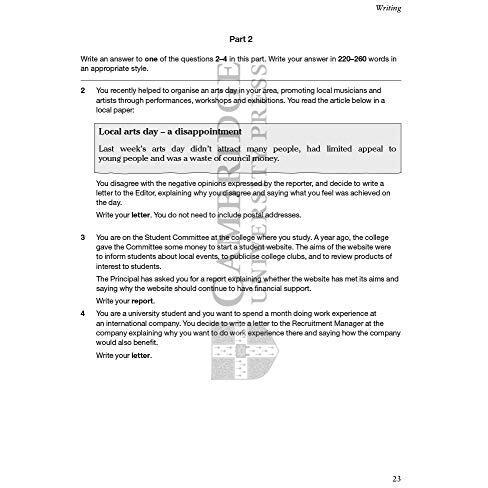 Writing

Part 2

Write an answer to one of the questions 2–4 in this part. Write your answer in 220–260 words in an appropriate style.

2 You recently helped to organise an arts day in your area, promoting local musicians and artists through performances, workshops and exhibitions. You read the article below in a local paper:

Local arts day – a disappointment

Last week's arts day didn't attract many people, had limited appeal to young people and was a waste of council money.

You disagree with the negative opinions expressed by the reporter, and decide to write a letter to the Editor, explaining why you disagree and saying what you feel was achieved on the day.

Write your letter. You do not need to include postal addresses.

3 You are on the Student Committee at the college where you study. A year ago, the college gave the Committee some money to start a student website. The aims of the website were to inform students about local events, to publicise college clubs, and to review products of interest to students.

The Principal has asked you for a report explaining whether the website has met its aims and saying why the website should continue to have financial support.

Write your report.

4 You are a university student and you want to spend a month doing work experience at an international company. You decide to write a letter to the Recruitment Manager at the company explaining why you want to do work experience there and saying how the company would also benefit.

Write your letter.

CAMBRIDGE UNIVERSITY PRESS

23